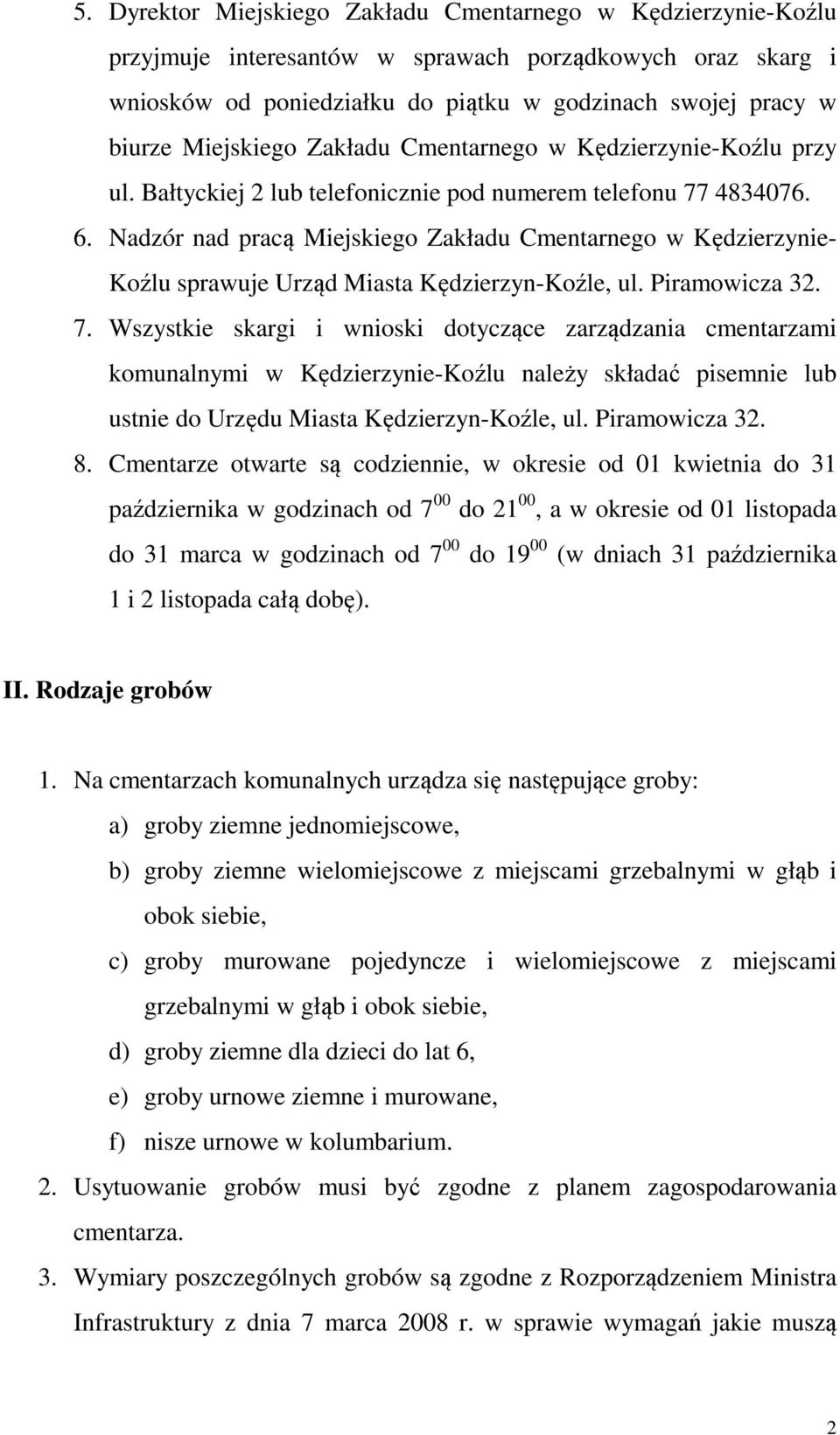 5. Dyrektor Miejskiego Zakładu Cmentarnego w Kędzierzynie-Koźlu przyjmuje interesantów w sprawach porządkowych oraz skarg i wniosków od poniedziałku do piątku w godzinach swojej pracy w biurze Miejskiego Zakładu Cmentarnego w Kędzierzynie-Koźlu przy ul. Bałtyckiej 2 lub telefonicznie pod numerem telefonu 77 4834076.

6. Nadzór nad pracą Miejskiego Zakładu Cmentarnego w Kędzierzynie-Koźlu sprawuje Urząd Miasta Kędzierzyn-Koźle, ul. Piramowicza 32.

7. Wszystkie skargi i wnioski dotyczące zarządzania cmentarzami komunalnymi w Kędzierzynie-Koźlu należy składać pisemnie lub ustnie do Urzędu Miasta Kędzierzyn-Koźle, ul. Piramowicza 32.

8. Cmentarze otwarte są codziennie, w okresie od 01 kwietnia do 31 października w godzinach od $7^{00}$ do $21^{00}$, a w okresie od 01 listopada do 31 marca w godzinach od $7^{00}$ do $19^{00}$ (w dniach 31 października 1 i 2 listopada całą dobę).

II. Rodzaje grobów

1. Na cmentarzach komunalnych urządza się następujące groby:
a) groby ziemne jednomiejscowe,
b) groby ziemne wielomiejscowe z miejscami grzebalnymi w głąb i obok siebie,
c) groby murowane pojedyncze i wielomiejscowe z miejscami grzebalnymi w głąb i obok siebie,
d) groby ziemne dla dzieci do lat 6,
e) groby urnowe ziemne i murowane,
f) nisze urnowe w kolumbarium.

2. Usytuowanie grobów musi być zgodne z planem zagospodarowania cmentarza.

3. Wymiary poszczególnych grobów są zgodne z Rozporządzeniem Ministra Infrastruktury z dnia 7 marca 2008 r. w sprawie wymagań jakie muszą

2